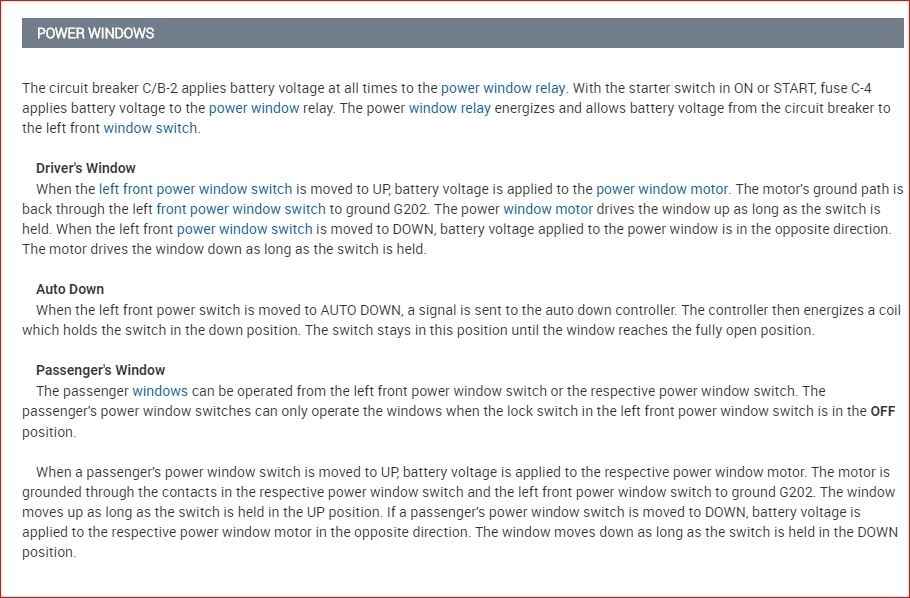 POWER WINDOWS

The circuit breaker C/B-2 applies battery voltage at all times to the power window relay. With the starter switch in ON or START, fuse C-4 applies battery voltage to the power window relay. The power window relay energizes and allows battery voltage from the circuit breaker to the left front window switch.

Driver's Window
When the left front power window switch is moved to UP, battery voltage is applied to the power window motor. The motor's ground path is back through the left front power window switch to ground G202. The power window motor drives the window up as long as the switch is held. When the left front power window switch is moved to DOWN, battery voltage applied to the power window is in the opposite direction. The motor drives the window down as long as the switch is held.

Auto Down
When the left front power switch is moved to AUTO DOWN, a signal is sent to the auto down controller. The controller then energizes a coil which holds the switch in the down position. The switch stays in this position until the window reaches the fully open position.

Passenger's Window
The passenger windows can be operated from the left front power window switch or the respective power window switch. The passenger's power window switches can only operate the windows when the lock switch in the left front power window switch is in the OFF position.

When a passenger's power window switch is moved to UP, battery voltage is applied to the respective power window motor. The motor is grounded through the contacts in the respective power window switch and the left front power window switch to ground G202. The window moves up as long as the switch is held in the UP position. If a passenger's power window switch is moved to DOWN, battery voltage is applied to the respective power window motor in the opposite direction. The window moves down as long as the switch is held in the DOWN position.